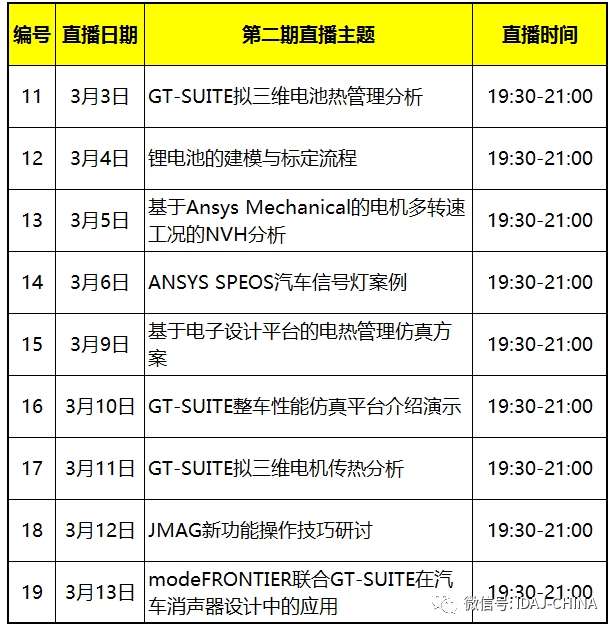 | 编号 | 直播日期 | 第二期直播主题 | 直播时间 |
|---|---|---|---|
| 11 | 3月3日 | GT-SUITE拟三维电池热管理分析 | 19:30-21:00 |
| 12 | 3月4日 | 锂电池的建模与标定流程 | 19:30-21:00 |
| 13 | 3月5日 | 基于Ansys Mechanical的电机多转速工况的NVH分析 | 19:30-21:00 |
| 14 | 3月6日 | ANSYS SPEOS汽车信号灯案例 | 19:30-21:00 |
| 15 | 3月9日 | 基于电子设计平台的电热管理仿真方案 | 19:30-21:00 |
| 16 | 3月10日 | GT-SUITE整车性能仿真平台介绍演示 | 19:30-21:00 |
| 17 | 3月11日 | GT-SUITE拟三维电机传热分析 | 19:30-21:00 |
| 18 | 3月12日 | JMAG新功能操作技巧研讨 | 19:30-21:00 |
| 19 | 3月13日 | modeFRONTIER联合GT-SUITE在汽车消声器设计中的应用 | 19:30-21:00 |

微信号: IDAJ-CHINA